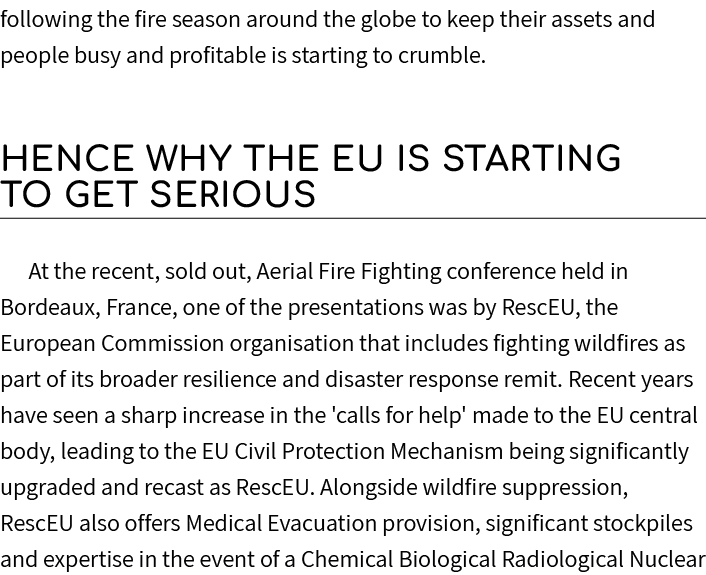 following the fire season around the globe to keep their assets and people busy and profitable is starting to crumble.

HENCE WHY THE EU IS STARTING TO GET SERIOUS

At the recent, sold out, Aerial Fire Fighting conference held in Bordeaux, France, one of the presentations was by RescEU, the European Commission organisation that includes fighting wildfires as part of its broader resilience and disaster response remit. Recent years have seen a sharp increase in the 'calls for help' made to the EU central body, leading to the EU Civil Protection Mechanism being significantly upgraded and recast as RescEU. Alongside wildfire suppression, RescEU also offers Medical Evacuation provision, significant stockpiles and expertise in the event of a Chemical Biological Radiological Nuclear